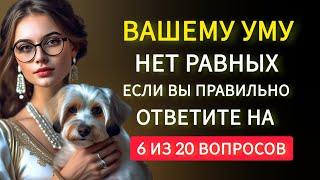 ВАШЕМУ УМУ
НЕТ РАВНЫХ
ЕСЛИ ВЫ ПРАВИЛЬНО
ОТВЕТИТЕ НА
6 ИЗ 20 ВОПРОСОВ